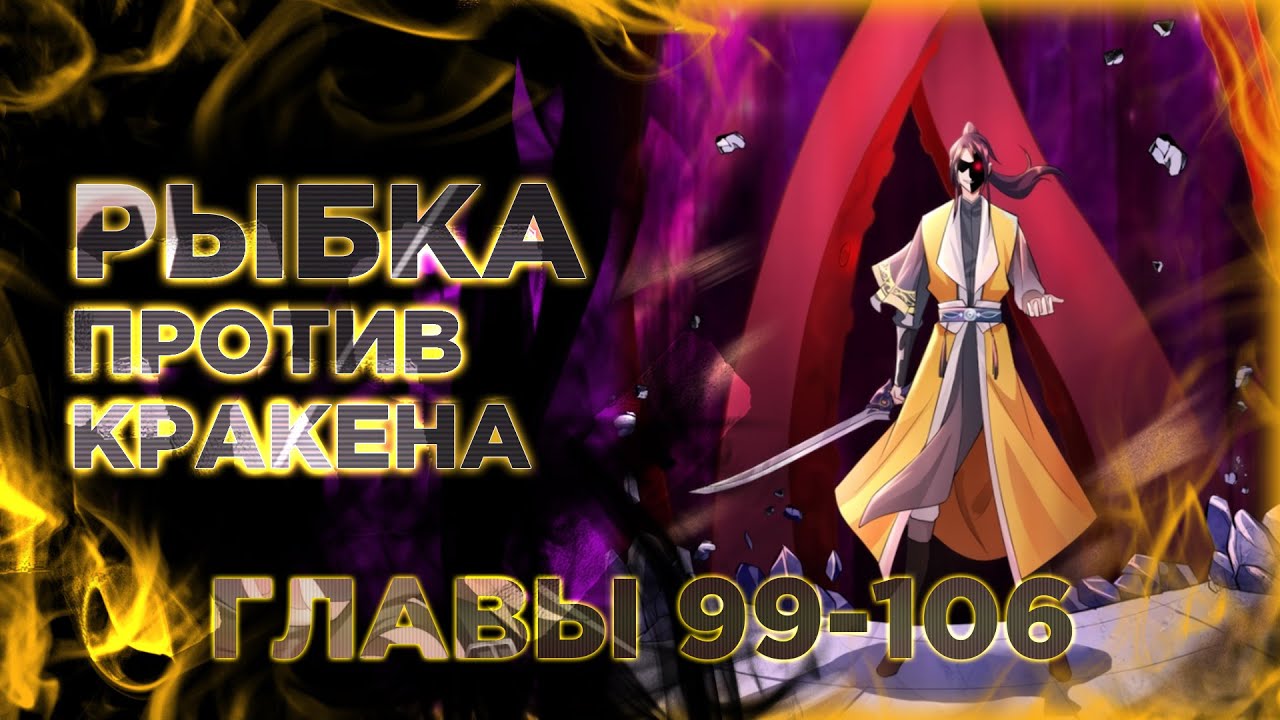 РЫБКА
ПРОТИВ
КРАКЕНА

ГЛАВЫ 99-106